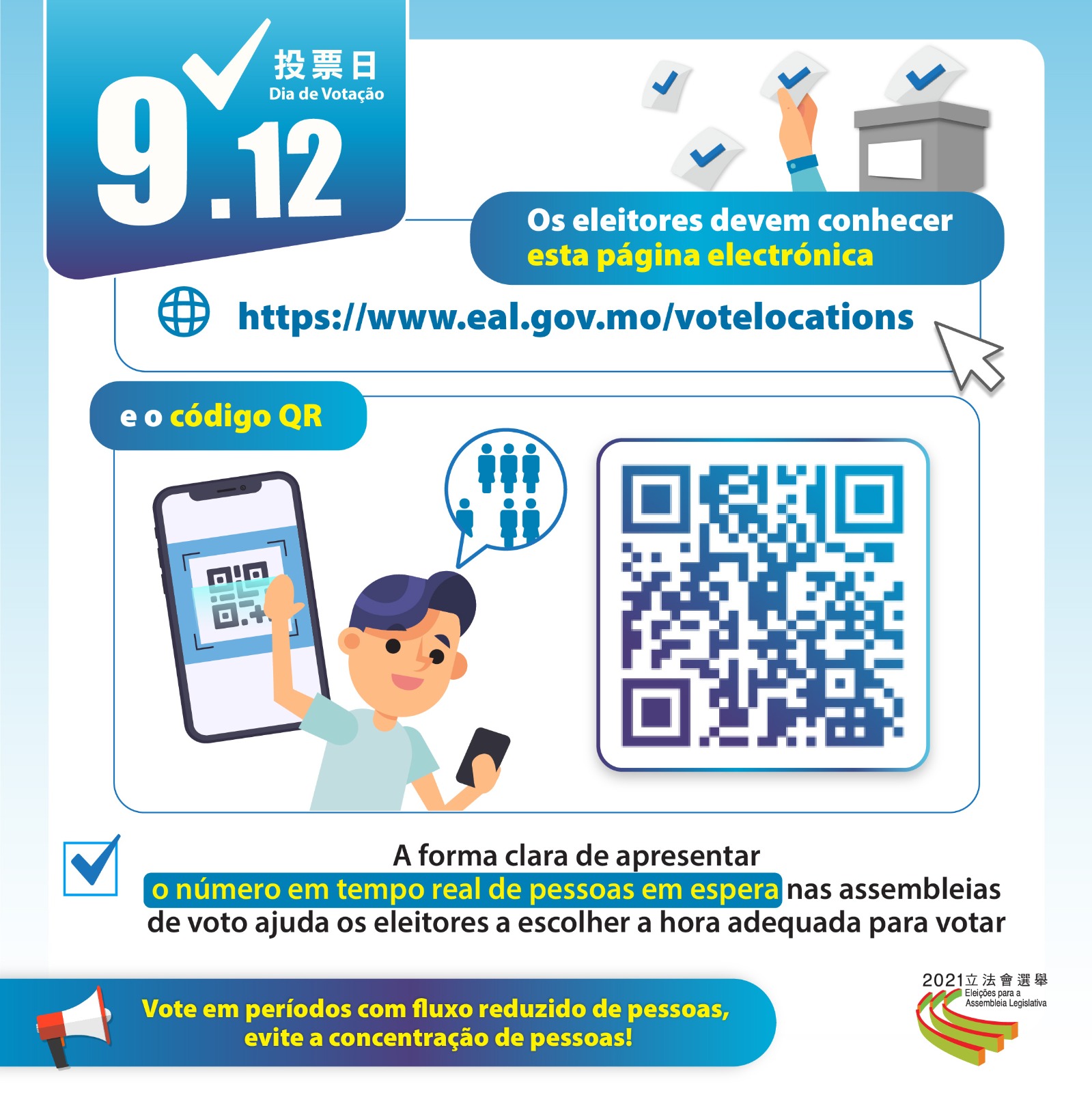 9.12

投票日
Dia de Votação

Os eleitores devem conhecer esta página electrónica

https://www.eal.gov.mo/votelocations

e o código QR

A forma clara de apresentar o número em tempo real de pessoas em espera nas assembleias de voto ajuda os eleitores a escolher a hora adequada para votar

Vote em períodos com fluxo reduzido de pessoas, evite a concentração de pessoas!

2021立法會選舉
Eleições para a Assembleia Legislativa